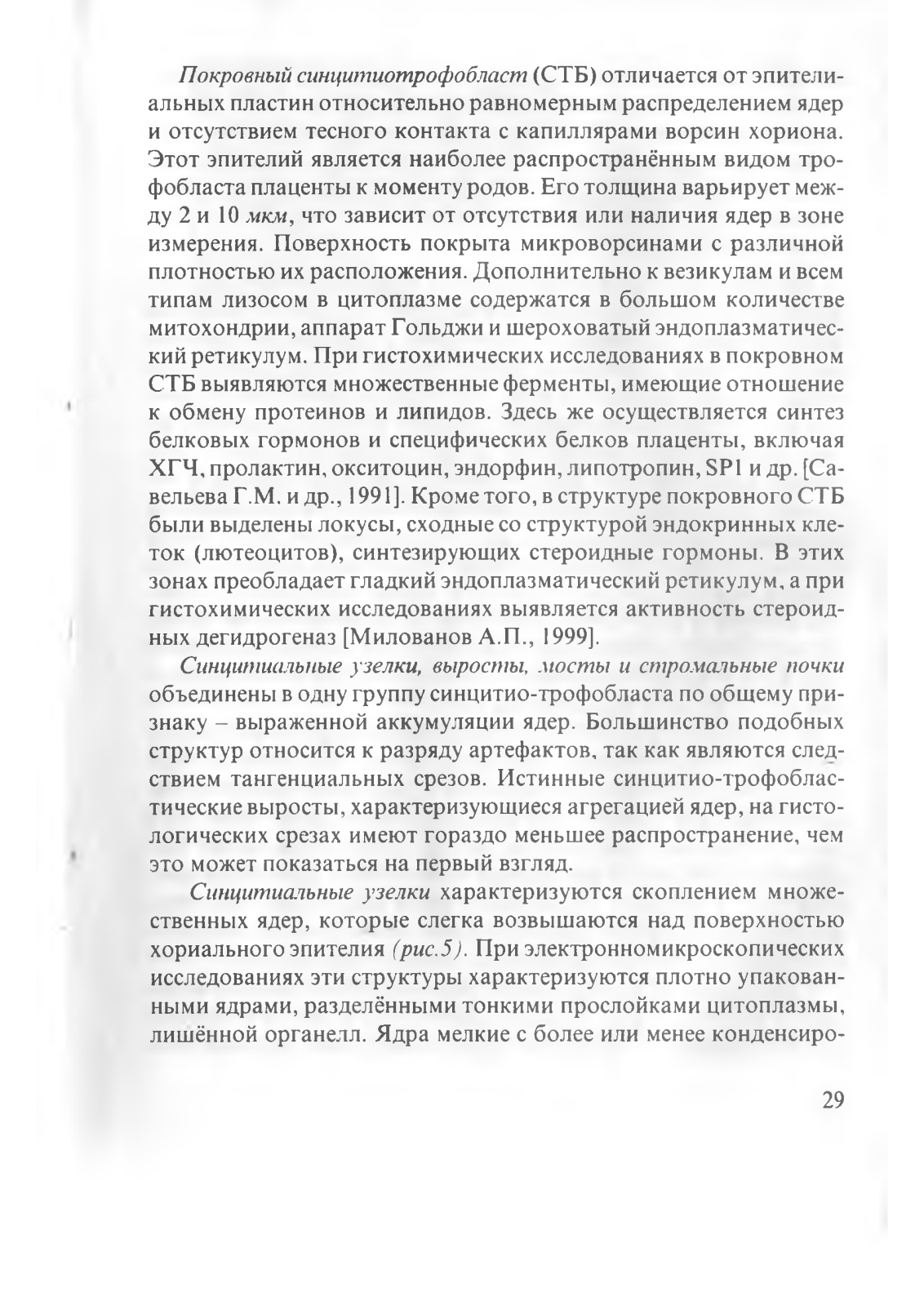 Покровный синцитиотрофобласт (СТБ) отличается от эпителиальных пластин относительно равномерным распределением ядер и отсутствием тесного контакта с капиллярами ворсин хориона. Этот эпителий является наиболее распространённым видом трофобласта плаценты к моменту родов. Его толщина варьирует между 2 и 10 мкм, что зависит от отсутствия или наличия ядер в зоне измерения. Поверхность покрыта микроворсинами с различной плотностью их расположения. Дополнительно к везикулам и всем типам лизосом в цитоплазме содержатся в большом количестве митохондрии, аппарат Гольджи и шероховатый эндоплазматический ретикулум. При гистохимических исследованиях в покровном СТБ выявляются множественные ферменты, имеющие отношение к обмену протеинов и липидов. Здесь же осуществляется синтез белковых гормонов и специфических белков плаценты, включая ХГЧ, пролактин, окситоцин, эндорфин, липотропин, SP1 и др. [Савельева Г.М. и др., 1991]. Кроме того, в структуре покровного СТБ были выделены локусы, сходные со структурой эндокринных клеток (лютеоцитов), синтезирующих стероидные гормоны. В этих зонах преобладает гладкий эндоплазматический ретикулум, а при гистохимических исследованиях выявляется активность стероидных дегидрогеназ [Милованов А.П., 1999].

Синцитиальные узелки, выросты, мосты и стромальные почки объединены в одну группу синцитио-трофобласта по общему признаку – выраженной аккумуляции ядер. Большинство подобных структур относится к разряду артефактов, так как являются следствием тангенциальных срезов. Истинные синцитио-трофобластические выросты, характеризующиеся агрегацией ядер, на гистологических срезах имеют гораздо меньшее распространение, чем это может показаться на первый взгляд.

Синцитиальные узелки характеризуются скоплением множественных ядер, которые слегка возвышаются над поверхностью хориального эпителия (рис.5). При электронномикроскопических исследованиях эти структуры характеризуются плотно упакованными ядрами, разделёнными тонкими прослойками цитоплазмы, лишённой органелл. Ядра мелкие с более или менее конденсиро-

29